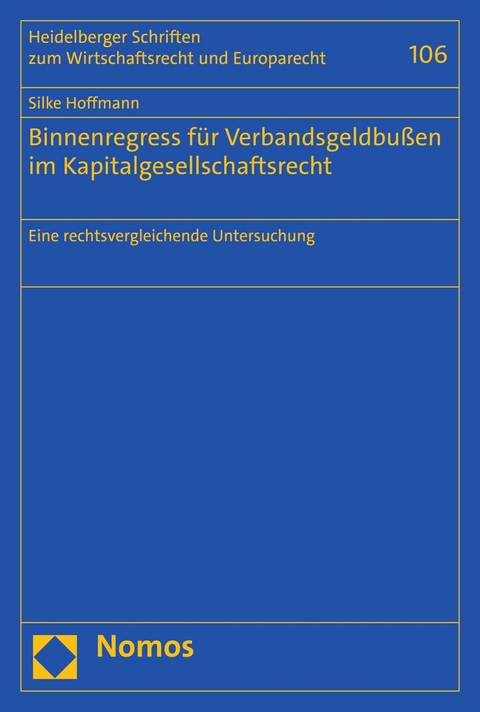 Heidelberger Schriften
zum Wirtschaftsrecht und Europarecht

106

Silke Hoffmann

Binnenregress für Verbandsgeldbußen im Kapitalgesellschaftsrecht

Eine rechtsvergleichende Untersuchung

Nomos